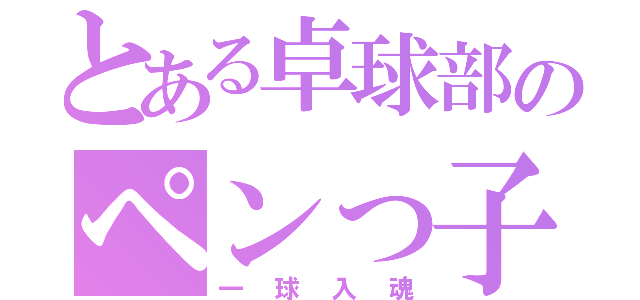 とある卓球部の
ペンっ子
一球入魂